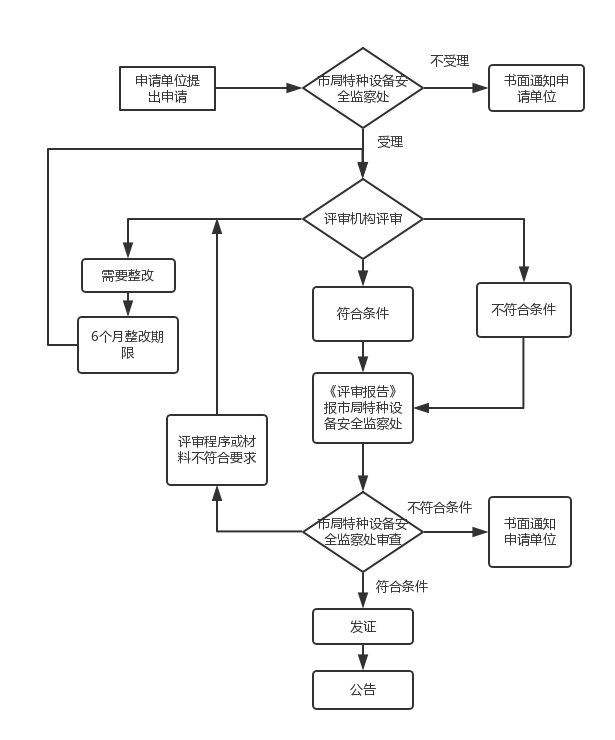 申请单位提出申请

市局特种设备安全监察处

不受理

书面通知申请单位

受理

评审机构评审

需要整改

6个月整改期限

符合条件

不符合条件

《评审报告》报市局特种设备安全监察处

评审程序或材料不符合要求

市局特种设备安全监察处审查

不符合条件

书面通知申请单位

符合条件

发证

公告